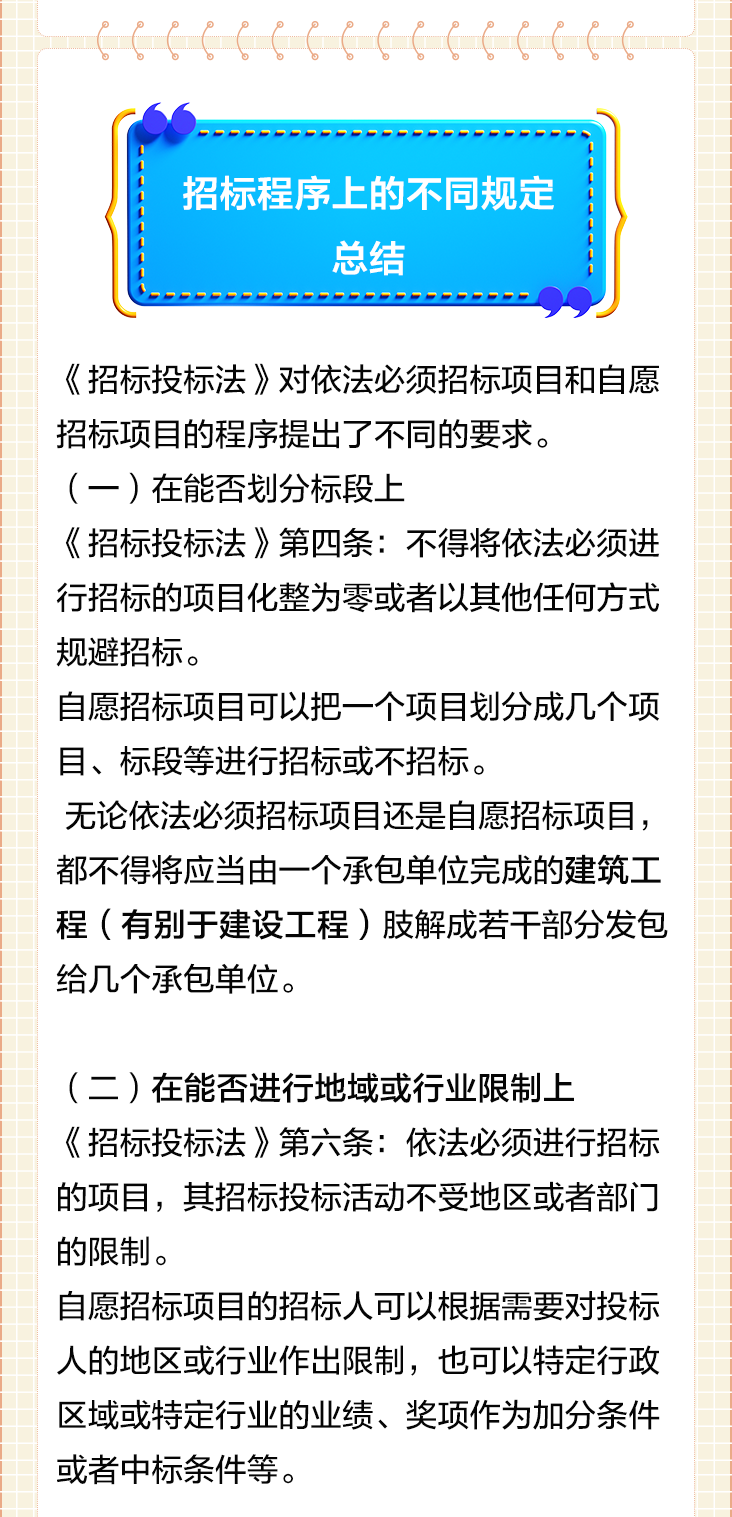 招标程序上的不同规定
总结

《招标投标法》对依法必须招标项目和自愿招标项目的程序提出了不同的要求。

（一）在能否划分标段上

《招标投标法》第四条：不得将依法必须进行招标的项目化整为零或者以其他任何方式规避招标。

自愿招标项目可以把一个项目划分成几个项目、标段等进行招标或不招标。

无论依法必须招标项目还是自愿招标项目，都不得将应当由一个承包单位完成的建筑工程（有别于建设工程）肢解成若干部分发包给几个承包单位。

（二）在能否进行地域或行业限制上

《招标投标法》第六条：依法必须进行招标的项目，其招标投标活动不受地区或者部门的限制。

自愿招标项目的招标人可以根据需要对投标人的地区或行业作出限制，也可以特定行政区域或特定行业的业绩、奖项作为加分条件或者中标条件等。